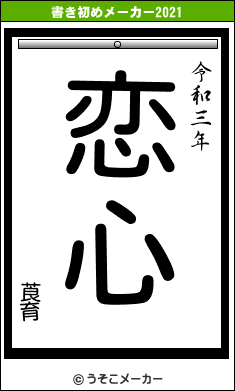 書き初めメーカー2021

令和三年

恋心

莨育

© うそこメーカー